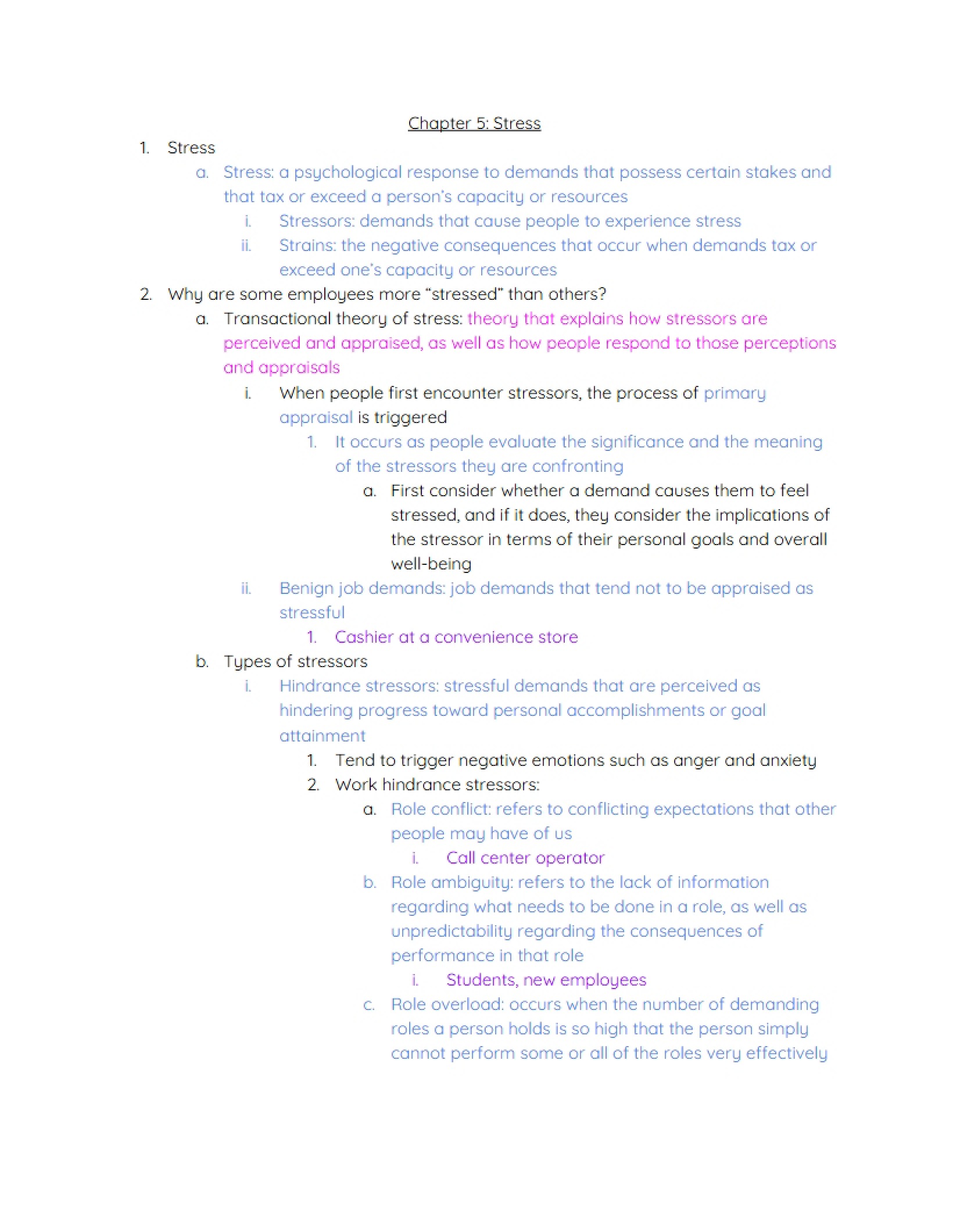 Chapter 5: Stress

1. Stress

a. Stress: a psychological response to demands that possess certain stakes and that tax or exceed a person's capacity or resources

i. Stressors: demands that cause people to experience stress

ii. Strains: the negative consequences that occur when demands tax or exceed one's capacity or resources

2. Why are some employees more "stressed" than others?

a. Transactional theory of stress: theory that explains how stressors are perceived and appraised, as well as how people respond to those perceptions and appraisals

i. When people first encounter stressors, the process of primary appraisal is triggered

1. It occurs as people evaluate the significance and the meaning of the stressors they are confronting

a. First consider whether a demand causes them to feel stressed, and if it does, they consider the implications of the stressor in terms of their personal goals and overall well-being

ii. Benign job demands: job demands that tend not to be appraised as stressful

1. Cashier at a convenience store

b. Types of stressors

i. Hindrance stressors: stressful demands that are perceived as hindering progress toward personal accomplishments or goal attainment

1. Tend to trigger negative emotions such as anger and anxiety

2. Work hindrance stressors:

a. Role conflict: refers to conflicting expectations that other people may have of us

i. Call center operator

b. Role ambiguity: refers to the lack of information regarding what needs to be done in a role, as well as unpredictability regarding the consequences of performance in that role

i. Students, new employees

c. Role overload: occurs when the number of demanding roles a person holds is so high that the person simply cannot perform some or all of the roles very effectively